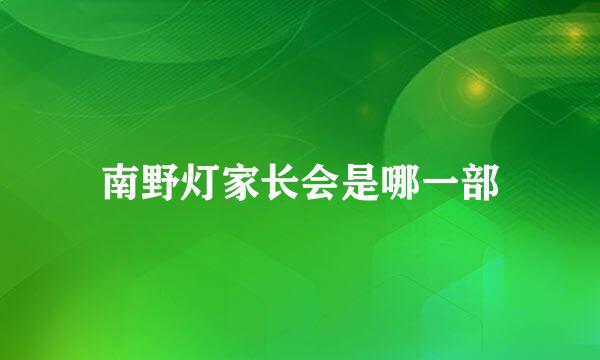 南野灯家长会是哪一部